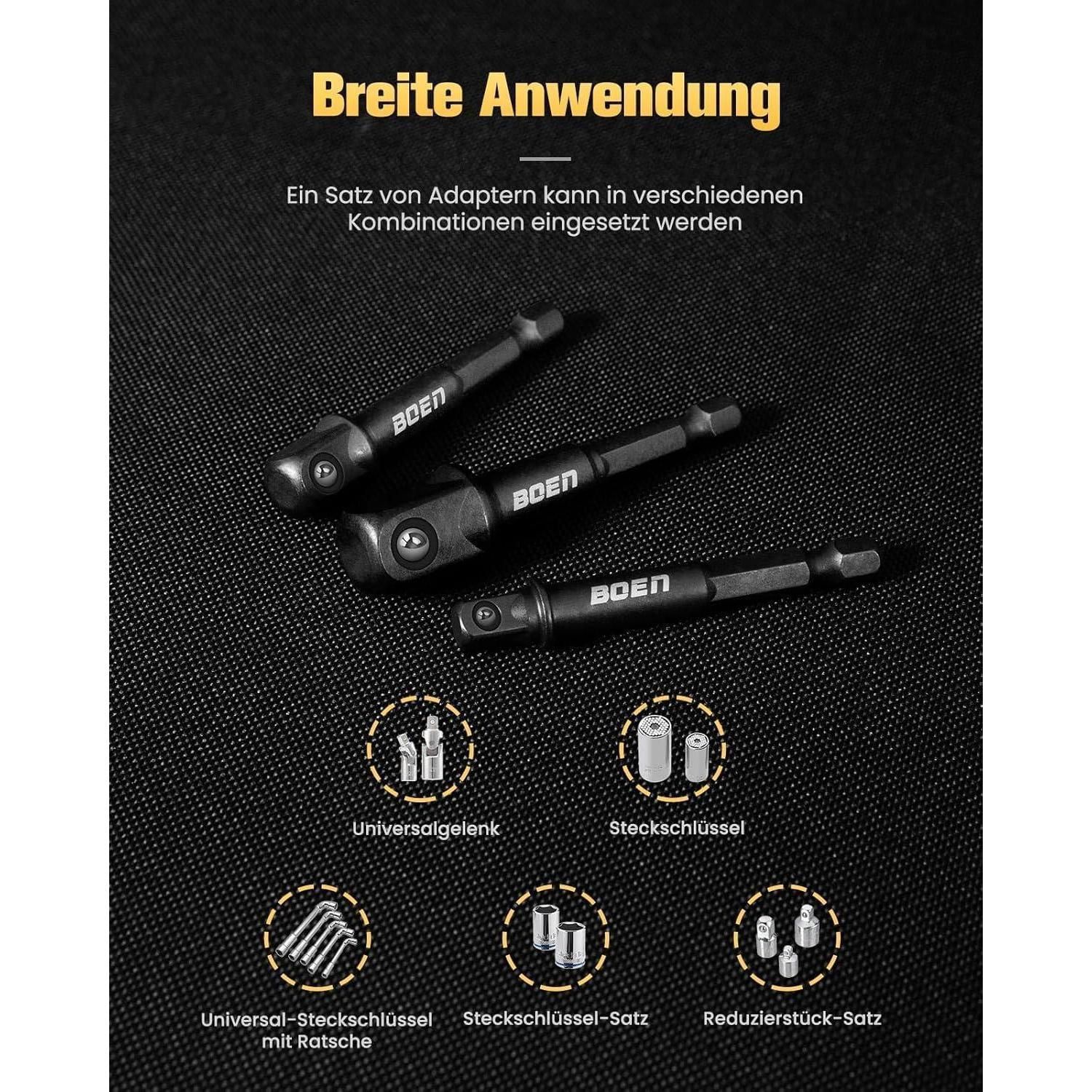 Breite Anwendung

Ein Satz von Adaptern kann in verschiedenen Kombinationen eingesetzt werden

BOEN

BOEN

BOEN

Universalgelenk

Steckschlüssel

Universal-Steckschlüssel mit Ratsche

Steckschlüssel-Satz

Reduzierstück-Satz